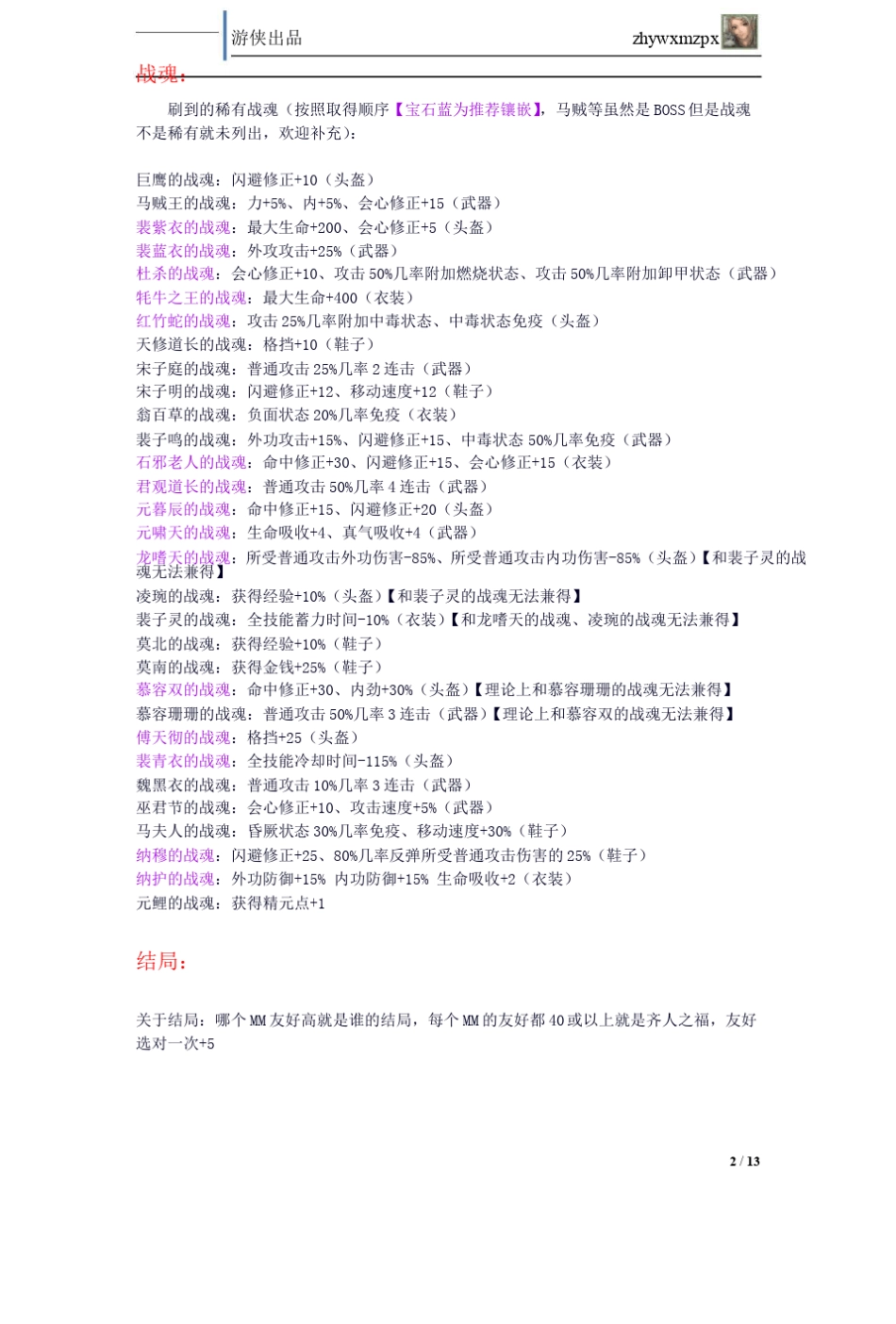 游侠出品

zhywxmzpx

战魂：

刷到的稀有战魂（按照取得顺序【宝石蓝为推荐镶嵌】，马贼等虽然是BOSS但是战魂不是稀有就未列出，欢迎补充）：

巨鹰的战魂：闪避修正+10（头盔）
马贼王的战魂：力+5%、内+5%、会心修正+15（武器）
裴紫衣的战魂：最大生命+200、会心修正+5（头盔）
裴蓝衣的战魂：外攻攻击+25%（武器）
杜杀的战魂：会心修正+10、攻击50%几率附加燃烧状态、攻击50%几率附加卸甲状态（武器）
牦牛之王的战魂：最大生命+400（衣装）
红竹蛇的战魂：攻击25%几率附加中毒状态、中毒状态免疫（头盔）
天修道长的战魂：格挡+10（鞋子）
宋子庭的战魂：普通攻击25%几率2连击（武器）
宋子明的战魂：闪避修正+12、移动速度+12（鞋子）
翁百草的战魂：负面状态20%几率免疫（衣装）
裴子鸣的战魂：外功攻击+15%、闪避修正+15、中毒状态50%几率免疫（武器）
石邪老人的战魂：命中修正+30、闪避修正+15、会心修正+15（衣装）
君观道长的战魂：普通攻击50%几率4连击（武器）
元暮辰的战魂：命中修正+15、闪避修正+20（头盔）
元啸天的战魂：生命吸收+4、真气吸收+4（武器）
龙嗜天的战魂：所受普通攻击外功伤害-85%、所受普通攻击内功伤害-85%（头盔）【和裴子灵的战魂无法兼得】
凌琬的战魂：获得经验+10%（头盔）【和裴子灵的战魂无法兼得】
裴子灵的战魂：全技能蓄力时间-10%（衣装）【和龙嗜天的战魂、凌琬的战魂无法兼得】
莫北的战魂：获得经验+10%（鞋子）
莫南的战魂：获得金钱+25%（鞋子）
慕容双的战魂：命中修正+30、内劲+30%（头盔）【理论上和慕容珊珊的战魂无法兼得】
慕容珊珊的战魂：普通攻击50%几率3连击（武器）【理论上和慕容双的战魂无法兼得】
傅天彻的战魂：格挡+25（头盔）
裴青衣的战魂：全技能冷却时间-115%（头盔）
魏黑衣的战魂：普通攻击10%几率3连击（武器）
巫君节的战魂：会心修正+10、攻击速度+5%（武器）
马夫人的战魂：昏厥状态30%几率免疫、移动速度+30%（鞋子）
纳穆的战魂：闪避修正+25、80%几率反弹所受普通攻击伤害的25%（鞋子）
纳护的战魂：外功防御+15% 内功防御+15% 生命吸收+2（衣装）
元鲤的战魂：获得精元点+1

结局：

关于结局：哪个MM友好高就是谁的结局，每个MM的友好都40或以上就是齐人之福，友好选对一次+5

2 / 13